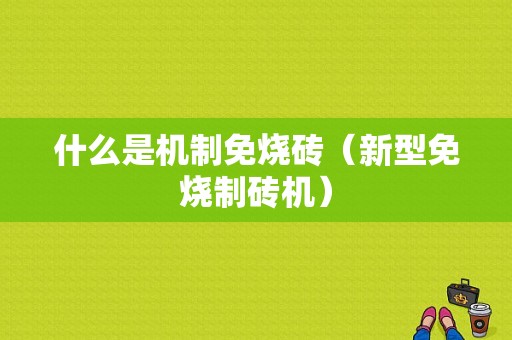 什么是机制免烧砖（新型免烧制砖机）